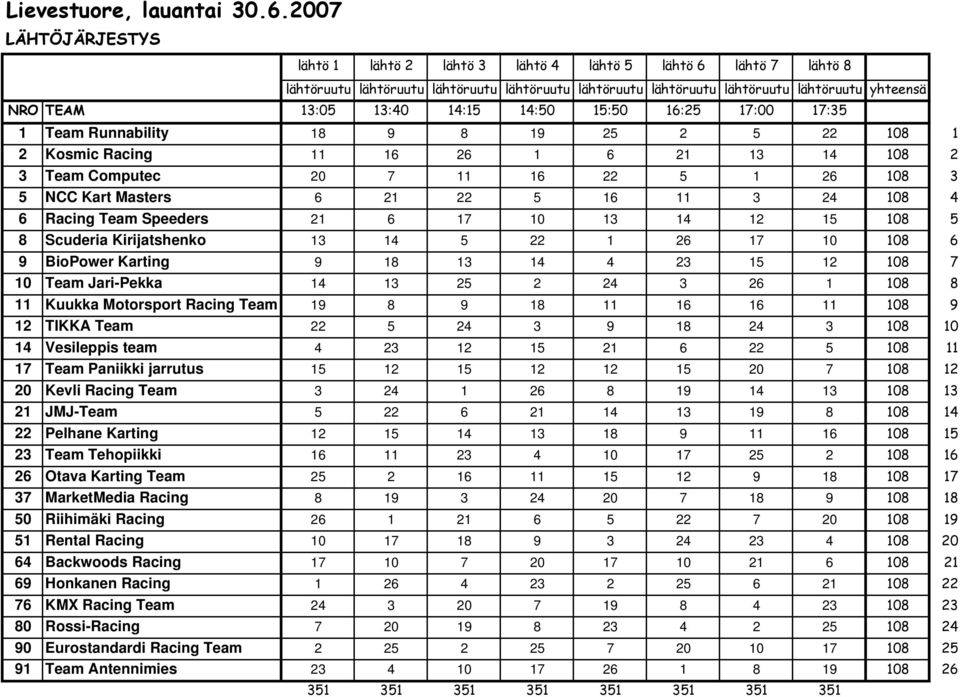 Lievestuore, lauantai 30.6.2007

LÄHTÖJÄRJESTYS

| | | lähtö 1 | lähtö 2 | lähtö 3 | lähtö 4 | lähtö 5 | lähtö 6 | lähtö 7 | lähtö 8 | | |
|---|---|---|---|---|---|---|---|---|---|---|---|
| | | lähtöruutu | lähtöruutu | lähtöruutu | lähtöruutu | lähtöruutu | lähtöruutu | lähtöruutu | lähtöruutu | yhteensä | |
| NRO | TEAM | 13:05 | 13:40 | 14:15 | 14:50 | 15:50 | 16:25 | 17:00 | 17:35 | | |
| 1 | Team Runnability | 18 | 9 | 8 | 19 | 25 | 2 | 5 | 22 | 108 | 1 |
| 2 | Kosmic Racing | 11 | 16 | 26 | 1 | 6 | 21 | 13 | 14 | 108 | 2 |
| 3 | Team Computec | 20 | 7 | 11 | 16 | 22 | 5 | 1 | 26 | 108 | 3 |
| 5 | NCC Kart Masters | 6 | 21 | 22 | 5 | 16 | 11 | 3 | 24 | 108 | 4 |
| 6 | Racing Team Speeders | 21 | 6 | 17 | 10 | 13 | 14 | 12 | 15 | 108 | 5 |
| 8 | Scuderia Kirijatshenko | 13 | 14 | 5 | 22 | 1 | 26 | 17 | 10 | 108 | 6 |
| 9 | BioPower Karting | 9 | 18 | 13 | 14 | 4 | 23 | 15 | 12 | 108 | 7 |
| 10 | Team Jari-Pekka | 14 | 13 | 25 | 2 | 24 | 3 | 26 | 1 | 108 | 8 |
| 11 | Kuukka Motorsport Racing Team | 19 | 8 | 9 | 18 | 11 | 16 | 16 | 11 | 108 | 9 |
| 12 | TIKKA Team | 22 | 5 | 24 | 3 | 9 | 18 | 24 | 3 | 108 | 10 |
| 14 | Vesileppis team | 4 | 23 | 12 | 15 | 21 | 6 | 22 | 5 | 108 | 11 |
| 17 | Team Paniikki jarrutus | 15 | 12 | 15 | 12 | 12 | 15 | 20 | 7 | 108 | 12 |
| 20 | Kevli Racing Team | 3 | 24 | 1 | 26 | 8 | 19 | 14 | 13 | 108 | 13 |
| 21 | JMJ-Team | 5 | 22 | 6 | 21 | 14 | 13 | 19 | 8 | 108 | 14 |
| 22 | Pelhane Karting | 12 | 15 | 14 | 13 | 18 | 9 | 11 | 16 | 108 | 15 |
| 23 | Team Tehopiikki | 16 | 11 | 23 | 4 | 10 | 17 | 25 | 2 | 108 | 16 |
| 26 | Otava Karting Team | 25 | 2 | 16 | 11 | 15 | 12 | 9 | 18 | 108 | 17 |
| 37 | MarketMedia Racing | 8 | 19 | 3 | 24 | 20 | 7 | 18 | 9 | 108 | 18 |
| 50 | Riihimäki Racing | 26 | 1 | 21 | 6 | 5 | 22 | 7 | 20 | 108 | 19 |
| 51 | Rental Racing | 10 | 17 | 18 | 9 | 3 | 24 | 23 | 4 | 108 | 20 |
| 64 | Backwoods Racing | 17 | 10 | 7 | 20 | 17 | 10 | 21 | 6 | 108 | 21 |
| 69 | Honkanen Racing | 1 | 26 | 4 | 23 | 2 | 25 | 6 | 21 | 108 | 22 |
| 76 | KMX Racing Team | 24 | 3 | 20 | 7 | 19 | 8 | 4 | 23 | 108 | 23 |
| 80 | Rossi-Racing | 7 | 20 | 19 | 8 | 23 | 4 | 2 | 25 | 108 | 24 |
| 90 | Eurostandardi Racing Team | 2 | 25 | 2 | 25 | 7 | 20 | 10 | 17 | 108 | 25 |
| 91 | Team Antennimies | 23 | 4 | 10 | 17 | 26 | 1 | 8 | 19 | 108 | 26 |
| | | 351 | 351 | 351 | 351 | 351 | 351 | 351 | 351 | | |